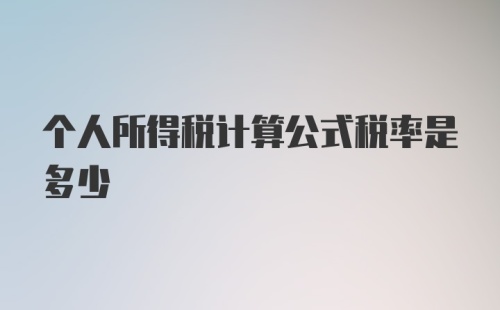 个人所得税计算公式税率是多少